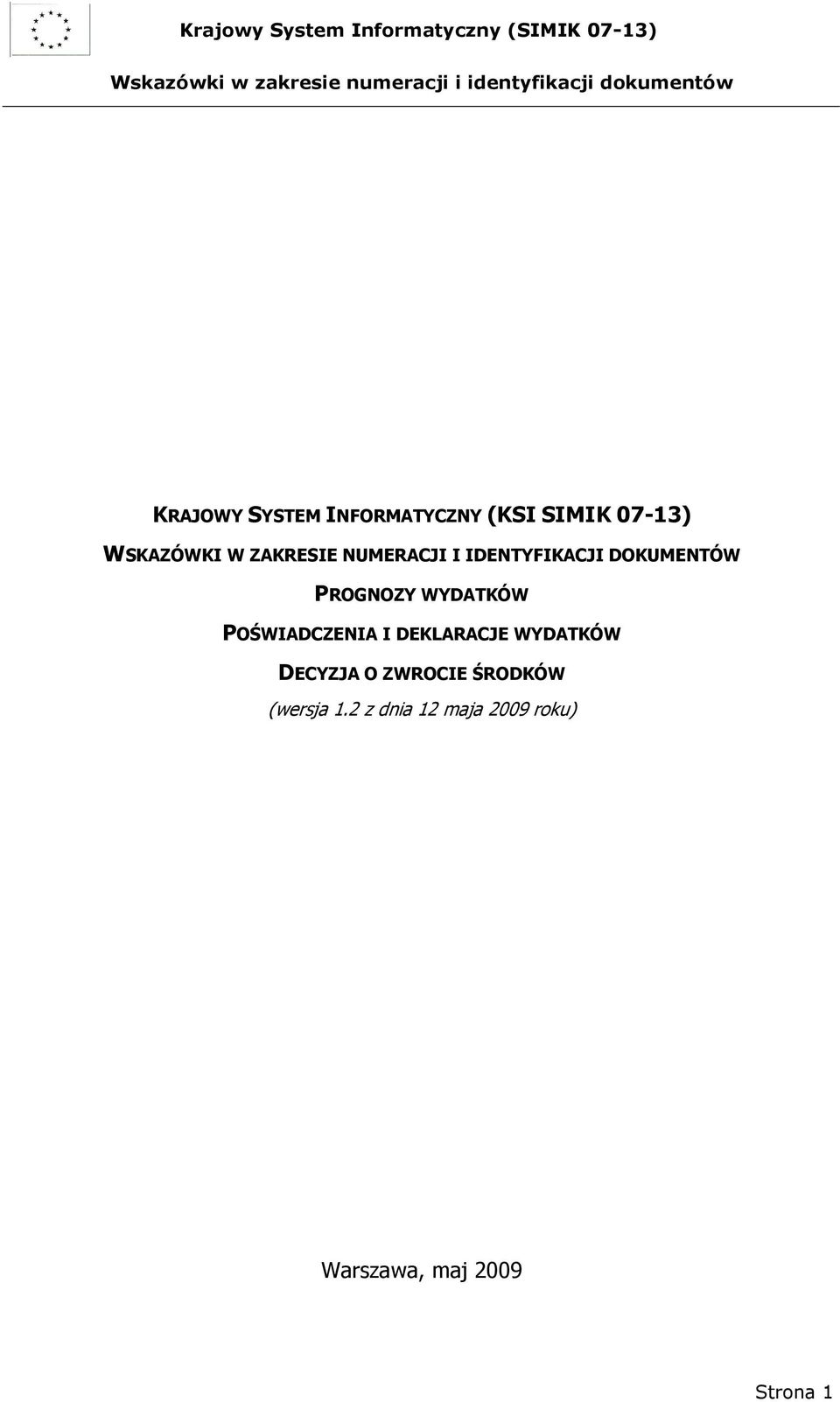 Krajowy System Informatyczny (SIMIK 07-13)

Wskazówki w zakresie numeracji i identyfikacji dokumentów

KRAJOWY SYSTEM INFORMATYCZNY (KSI SIMIK 07-13)

WSKAZÓWKI W ZAKRESIE NUMERACJI I IDENTYFIKACJI DOKUMENTÓW

PROGNOZY WYDATKÓW

POŚWIADCZENIA I DEKLARACJE WYDATKÓW

DECYZJA O ZWROCIE ŚRODKÓW

(wersja 1.2 z dnia 12 maja 2009 roku)

Warszawa, maj 2009

Strona 1